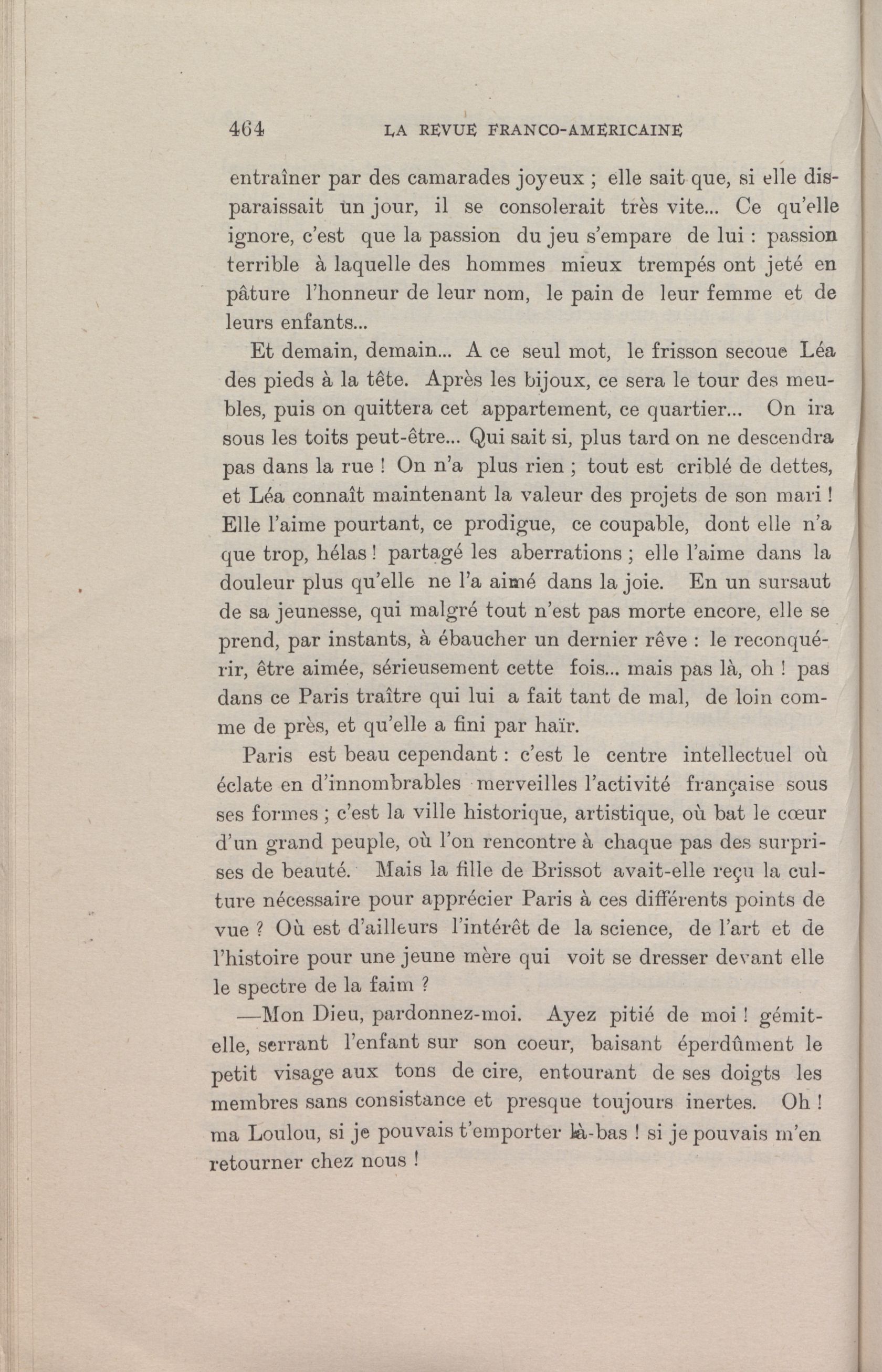 464 LA REVUE FRANCO-AMERICAINE

entraîner par des camarades joyeux ; elle sait que, si elle disparaissait un jour, il se consolerait très vite... Ce qu'elle ignore, c'est que la passion du jeu s'empare de lui : passion terrible à laquelle des hommes mieux trempés ont jeté en pâture l'honneur de leur nom, le pain de leur femme et de leurs enfants...

Et demain, demain... A ce seul mot, le frisson secoue Léa des pieds à la tête. Après les bijoux, ce sera le tour des meubles, puis on quittera cet appartement, ce quartier... On ira sous les toits peut-être... Qui sait si, plus tard on ne descendra pas dans la rue ! On n'a plus rien ; tout est criblé de dettes, et Léa connaît maintenant la valeur des projets de son mari ! Elle l'aime pourtant, ce prodigue, ce coupable, dont elle n'a que trop, hélas ! partagé les aberrations ; elle l'aime dans la douleur plus qu'elle ne l'a aimé dans la joie. En un sursaut de sa jeunesse, qui malgré tout n'est pas morte encore, elle se prend, par instants, à ébaucher un dernier rêve : le reconquérir, être aimée, sérieusement cette fois... mais pas là, oh ! pas dans ce Paris traître qui lui a fait tant de mal, de loin comme de près, et qu'elle a fini par haïr.

Paris est beau cependant : c'est le centre intellectuel où éclate en d'innombrables merveilles l'activité française sous ses formes ; c'est la ville historique, artistique, où bat le cœur d'un grand peuple, où l'on rencontre à chaque pas des surprises de beauté. Mais la fille de Brissot avait-elle reçu la culture nécessaire pour apprécier Paris à ces différents points de vue ? Où est d'ailleurs l'intérêt de la science, de l'art et de l'histoire pour une jeune mère qui voit se dresser devant elle le spectre de la faim ?

—Mon Dieu, pardonnez-moi. Ayez pitié de moi ! gémit-elle, serrant l'enfant sur son coeur, baisant éperdûment le petit visage aux tons de cire, entourant de ses doigts les membres sans consistance et presque toujours inertes. Oh ! ma Loulou, si je pouvais t'emporter là-bas ! si je pouvais m'en retourner chez nous !